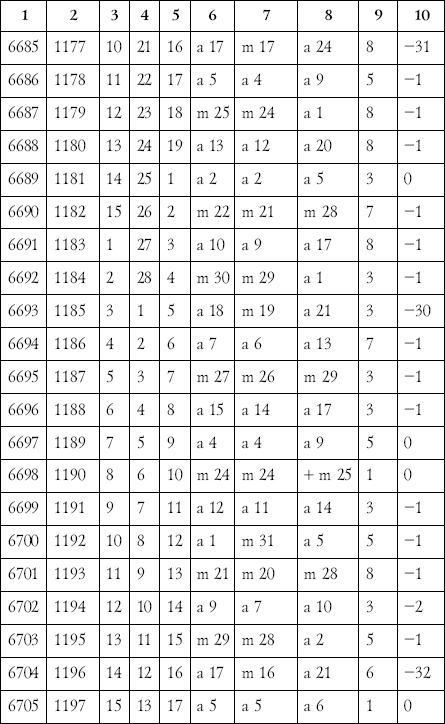 | 1 | 2 | 3 | 4 | 5 | 6 | 7 | 8 | 9 | 10 |
|---|---|---|---|---|---|---|---|---|---|
| 6685 | 1177 | 10 | 21 | 16 | a 17 | m 17 | a 24 | 8 | −31 |
| 6686 | 1178 | 11 | 22 | 17 | a 5 | a 4 | a 9 | 5 | −1 |
| 6687 | 1179 | 12 | 23 | 18 | m 25 | m 24 | a 1 | 8 | −1 |
| 6688 | 1180 | 13 | 24 | 19 | a 13 | a 12 | a 20 | 8 | −1 |
| 6689 | 1181 | 14 | 25 | 1 | a 2 | a 2 | a 5 | 3 | 0 |
| 6690 | 1182 | 15 | 26 | 2 | m 22 | m 21 | m 28 | 7 | −1 |
| 6691 | 1183 | 1 | 27 | 3 | a 10 | a 9 | a 17 | 8 | −1 |
| 6692 | 1184 | 2 | 28 | 4 | m 30 | m 29 | a 1 | 3 | −1 |
| 6693 | 1185 | 3 | 1 | 5 | a 18 | m 19 | a 21 | 3 | −30 |
| 6694 | 1186 | 4 | 2 | 6 | a 7 | a 6 | a 13 | 7 | −1 |
| 6695 | 1187 | 5 | 3 | 7 | m 27 | m 26 | m 29 | 3 | −1 |
| 6696 | 1188 | 6 | 4 | 8 | a 15 | a 14 | a 17 | 3 | −1 |
| 6697 | 1189 | 7 | 5 | 9 | a 4 | a 4 | a 9 | 5 | 0 |
| 6698 | 1190 | 8 | 6 | 10 | m 24 | m 24 | + m 25 | 1 | 0 |
| 6699 | 1191 | 9 | 7 | 11 | a 12 | a 11 | a 14 | 3 | −1 |
| 6700 | 1192 | 10 | 8 | 12 | a 1 | m 31 | a 5 | 5 | −1 |
| 6701 | 1193 | 11 | 9 | 13 | m 21 | m 20 | m 28 | 8 | −1 |
| 6702 | 1194 | 12 | 10 | 14 | a 9 | a 7 | a 10 | 3 | −2 |
| 6703 | 1195 | 13 | 11 | 15 | m 29 | m 28 | a 2 | 5 | −1 |
| 6704 | 1196 | 14 | 12 | 16 | a 17 | m 16 | a 21 | 6 | −32 |
| 6705 | 1197 | 15 | 13 | 17 | a 5 | a 5 | a 6 | 1 | 0 |